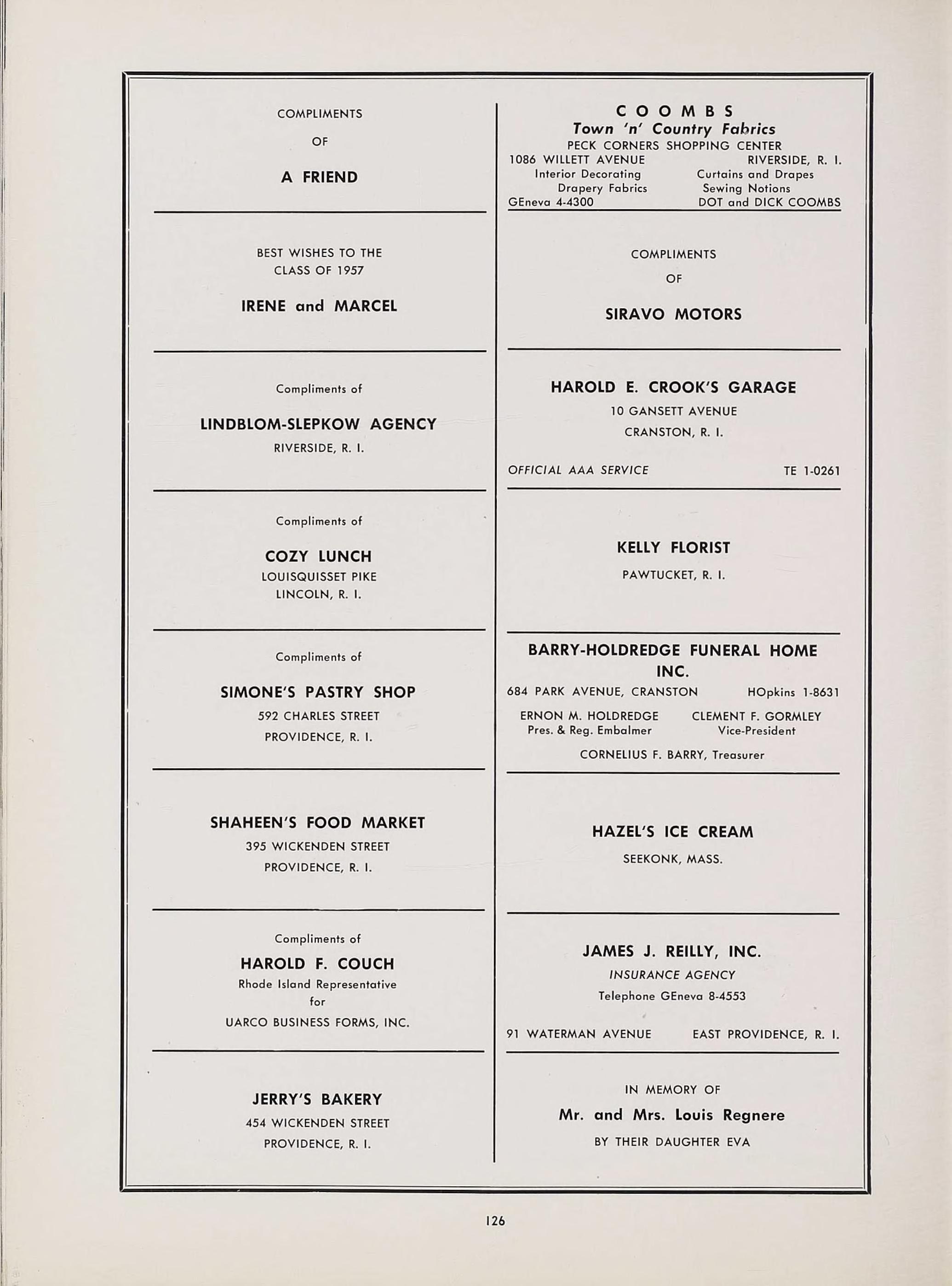 COMPLIMENTS
OF
A FRIEND

BEST WISHES TO THE
CLASS OF 1957
IRENE and MARCEL

Compliments of
LINDBLOM-SLEPKOW AGENCY
RIVERSIDE, R. I.

Compliments of
COZY LUNCH
LOUISQUISSET PIKE
LINCOLN, R. I.

Compliments of
SIMONE'S PASTRY SHOP
592 CHARLES STREET
PROVIDENCE, R. I.

SHAHEEN'S FOOD MARKET
395 WICKENDEN STREET
PROVIDENCE, R. I.

Compliments of
HAROLD F. COUCH
Rhode Island Representative
for
UARCO BUSINESS FORMS, INC.

JERRY'S BAKERY
454 WICKENDEN STREET
PROVIDENCE, R. I.

COOMBS
Town 'n' Country Fabrics
PECK CORNERS SHOPPING CENTER
1086 WILLETT AVENUE RIVERSIDE, R. I.
Interior Decorating Curtains and Drapes
Drapery Fabrics Sewing Notions
GEneva 4-4300 DOT and DICK COOMBS

COMPLIMENTS
OF
SIRAVO MOTORS

HAROLD E. CROOK'S GARAGE
10 GANSETT AVENUE
CRANSTON, R. I.
OFFICIAL AAA SERVICE TE 1-0261

KELLY FLORIST
PAWTUCKET, R. I.

BARRY-HOLDREDGE FUNERAL HOME INC.
684 PARK AVENUE, CRANSTON HOpkins 1-8631
ERNON M. HOLDREDGE Pres. & Reg. Embalmer
CLEMENT F. GORMLEY Vice-President
CORNELIUS F. BARRY, Treasurer

HAZEL'S ICE CREAM
SEEKONK, MASS.

JAMES J. REILLY, INC.
INSURANCE AGENCY
Telephone GEneva 8-4553
91 WATERMAN AVENUE EAST PROVIDENCE, R. I.

IN MEMORY OF
Mr. and Mrs. Louis Regnere
BY THEIR DAUGHTER EVA

126